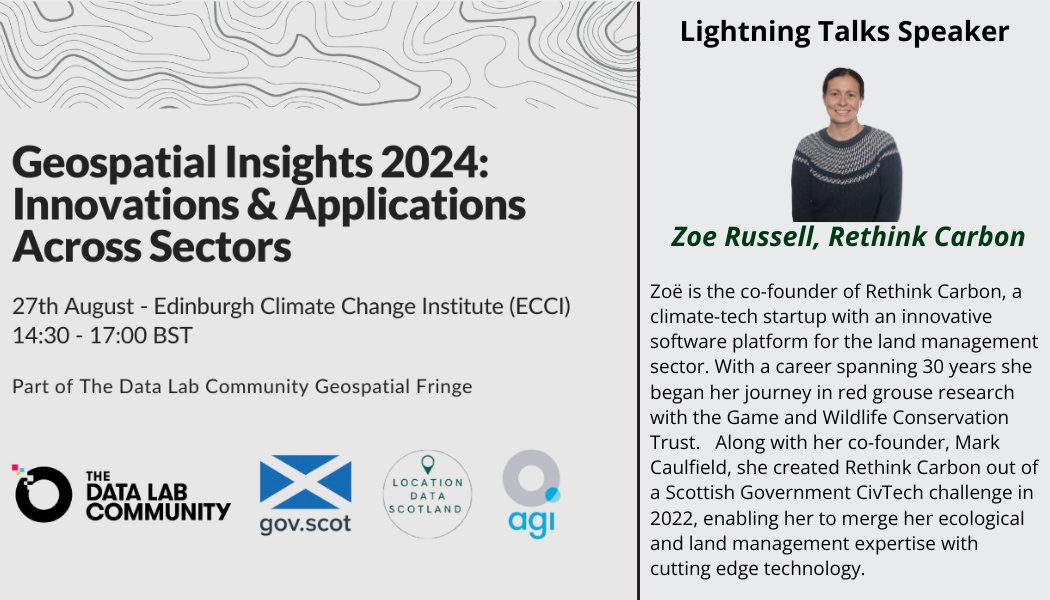 Geospatial Insights 2024: Innovations & Applications Across Sectors

27th August - Edinburgh Climate Change Institute (ECCI)
14:30 - 17:00 BST

Part of The Data Lab Community Geospatial Fringe

THE DATA LAB COMMUNITY

gov.scot

LOCATION DATA SCOTLAND

agi

Lightning Talks Speaker

Zoe Russell, Rethink Carbon

Zoë is the co-founder of Rethink Carbon, a climate-tech startup with an innovative software platform for the land management sector. With a career spanning 30 years she began her journey in red grouse research with the Game and Wildlife Conservation Trust. Along with her co-founder, Mark Caulfield, she created Rethink Carbon out of a Scottish Government CivTech challenge in 2022, enabling her to merge her ecological and land management expertise with cutting edge technology.